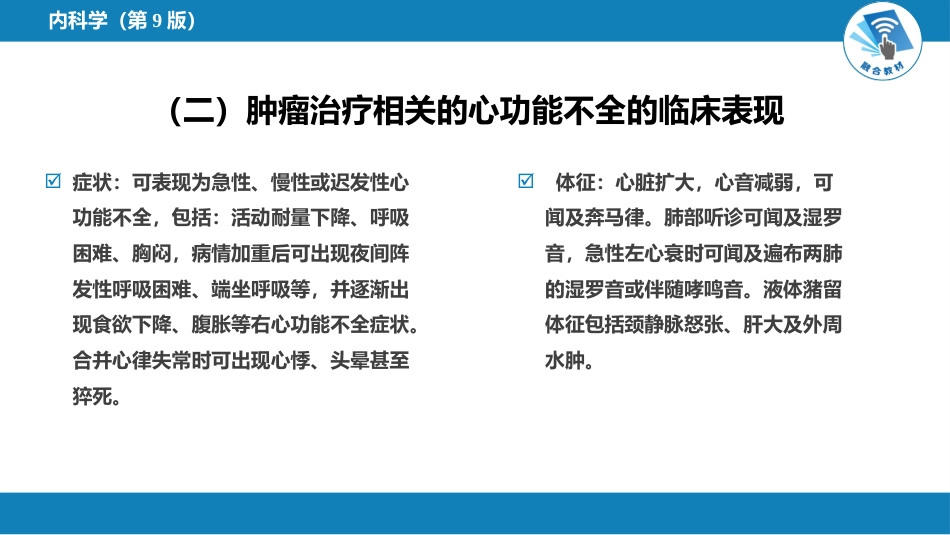 内科学（第 9 版）

融合教材

（二）肿瘤治疗相关的心功能不全的临床表现

☑ 症状：可表现为急性、慢性或迟发性心功能不全，包括：活动耐量下降、呼吸困难、胸闷，病情加重后可出现夜间阵发性呼吸困难、端坐呼吸等，并逐渐出现食欲下降、腹胀等右心功能不全症状。合并心律失常时可出现心悸、头晕甚至猝死。

☑ 体征：心脏扩大，心音减弱，可闻及奔马律。肺部听诊可闻及湿罗音，急性左心衰时可闻及遍布两肺的湿罗音或伴随哮鸣音。液体潴留体征包括颈静脉怒张、肝大及外周水肿。